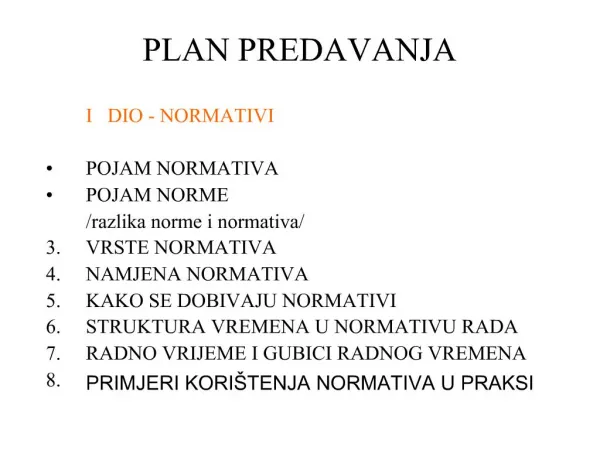 PLAN PREDAVANJA

I DIO - NORMATIVI

• POJAM NORMATIVA
• POJAM NORME
/razlika norme i normativa/
3. VRSTE NORMATIVA
4. NAMJENA NORMATIVA
5. KAKO SE DOBIVAJU NORMATIVI
6. STRUKTURA VREMENA U NORMATIVU RADA
7. RADNO VRIJEME I GUBICI RADNOG VREMENA
8. PRIMJERI KORIŠTENJA NORMATIVA U PRAKSI